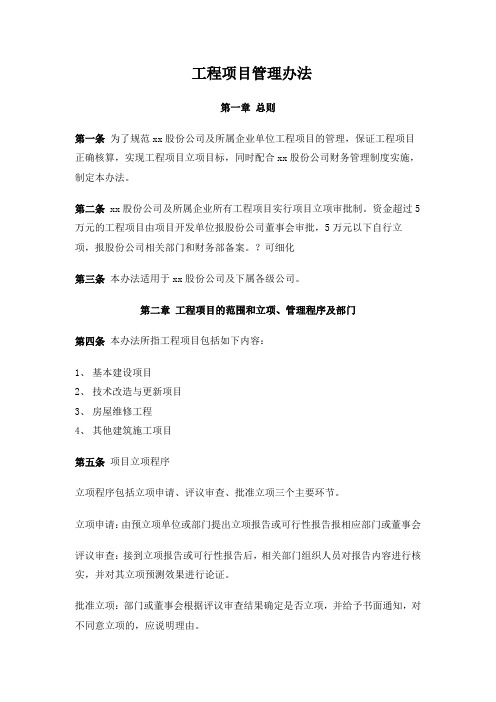 工程项目管理办法

第一章 总则

第一条 为了规范 xx 股份公司及所属企业单位工程项目的管理，保证工程项目正确核算，实现工程项目立项目标，同时配合 xx 股份公司财务管理制度实施，制定本办法。

第二条 xx 股份公司及所属企业所有工程项目实行项目立项审批制。资金超过 5 万元的工程项目由项目开发单位报股份公司董事会审批，5 万元以下自行立项，报股份公司相关部门和财务部备案。？可细化

第三条 本办法适用于 xx 股份公司及下属各级公司。

第二章 工程项目的范围和立项、管理程序及部门

第四条 本办法所指工程项目包括如下内容：

1、 基本建设项目
2、 技术改造与更新项目
3、 房屋维修工程
4、 其他建筑施工项目

第五条 项目立项程序

立项程序包括立项申请、评议审查、批准立项三个主要环节。

立项申请：由预立项单位或部门提出立项报告或可行性报告报相应部门或董事会

评议审查：接到立项报告或可行性报告后，相关部门组织人员对报告内容进行核实，并对其立项预测效果进行论证。

批准立项：部门或董事会根据评议审查结果确定是否立项，并给予书面通知，对不同意立项的，应说明理由。